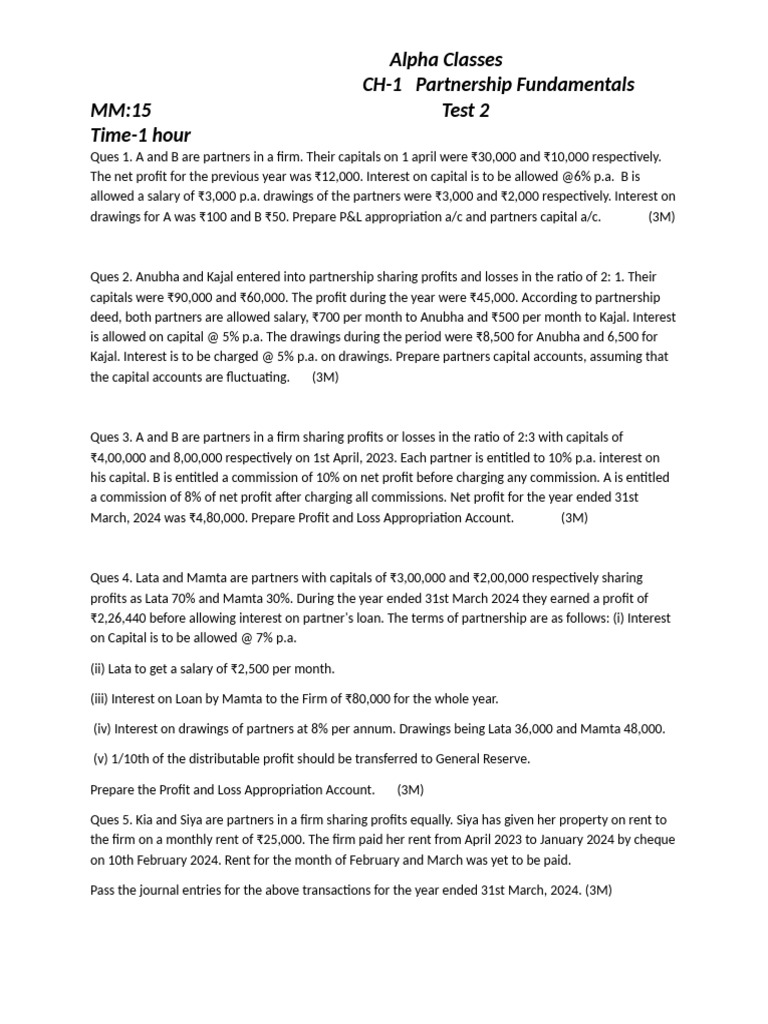 Alpha Classes
CH-1 Partnership Fundamentals
MM:15 Test 2
Time-1 hour

Ques 1. A and B are partners in a firm. Their capitals on 1 april were ₹30,000 and ₹10,000 respectively. The net profit for the previous year was ₹12,000. Interest on capital is to be allowed @6% p.a. B is allowed a salary of ₹3,000 p.a. drawings of the partners were ₹3,000 and ₹2,000 respectively. Interest on drawings for A was ₹100 and B ₹50. Prepare P&L appropriation a/c and partners capital a/c. (3M)

Ques 2. Anubha and Kajal entered into partnership sharing profits and losses in the ratio of 2: 1. Their capitals were ₹90,000 and ₹60,000. The profit during the year were ₹45,000. According to partnership deed, both partners are allowed salary, ₹700 per month to Anubha and ₹500 per month to Kajal. Interest is allowed on capital @ 5% p.a. The drawings during the period were ₹8,500 for Anubha and 6,500 for Kajal. Interest is to be charged @ 5% p.a. on drawings. Prepare partners capital accounts, assuming that the capital accounts are fluctuating. (3M)

Ques 3. A and B are partners in a firm sharing profits or losses in the ratio of 2:3 with capitals of ₹4,00,000 and 8,00,000 respectively on 1st April, 2023. Each partner is entitled to 10% p.a. interest on his capital. B is entitled a commission of 10% on net profit before charging any commission. A is entitled a commission of 8% of net profit after charging all commissions. Net profit for the year ended 31st March, 2024 was ₹4,80,000. Prepare Profit and Loss Appropriation Account. (3M)

Ques 4. Lata and Mamta are partners with capitals of ₹3,00,000 and ₹2,00,000 respectively sharing profits as Lata 70% and Mamta 30%. During the year ended 31st March 2024 they earned a profit of ₹2,26,440 before allowing interest on partner's loan. The terms of partnership are as follows: (i) Interest on Capital is to be allowed @ 7% p.a.

(ii) Lata to get a salary of ₹2,500 per month.

(iii) Interest on Loan by Mamta to the Firm of ₹80,000 for the whole year.

(iv) Interest on drawings of partners at 8% per annum. Drawings being Lata 36,000 and Mamta 48,000.

(v) 1/10th of the distributable profit should be transferred to General Reserve.

Prepare the Profit and Loss Appropriation Account. (3M)

Ques 5. Kia and Siya are partners in a firm sharing profits equally. Siya has given her property on rent to the firm on a monthly rent of ₹25,000. The firm paid her rent from April 2023 to January 2024 by cheque on 10th February 2024. Rent for the month of February and March was yet to be paid.

Pass the journal entries for the above transactions for the year ended 31st March, 2024. (3M)